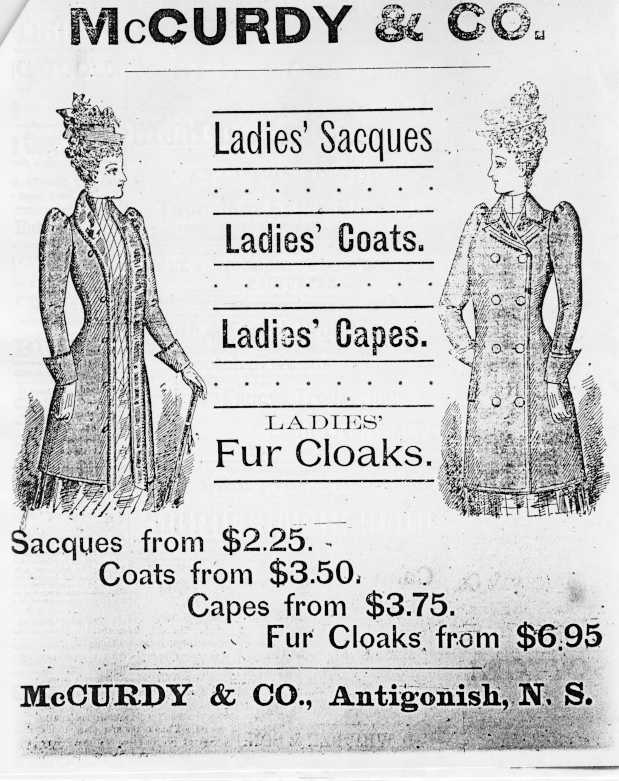 McCURDY & CO.

Ladies' Sacques

Ladies' Coats.

Ladies' Capes.

LADIES'
Fur Cloaks.

Sacques from $2.25.
Coats from $3.50.
Capes from $3.75.
Fur Cloaks from $6.95

McCURDY & CO., Antigonish, N. S.